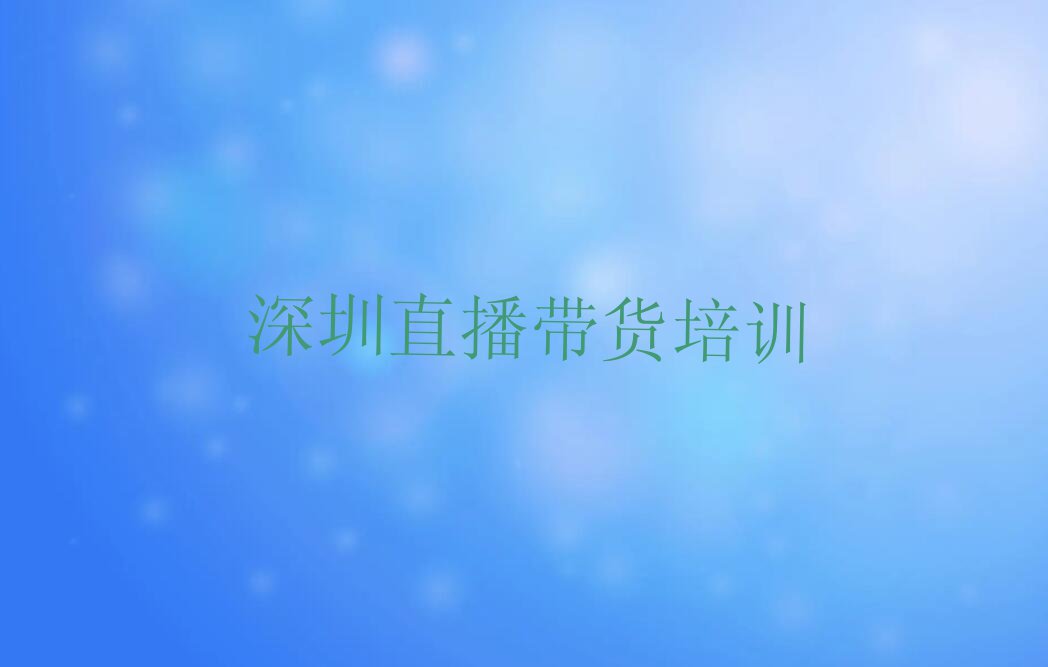 深圳直播带货培训